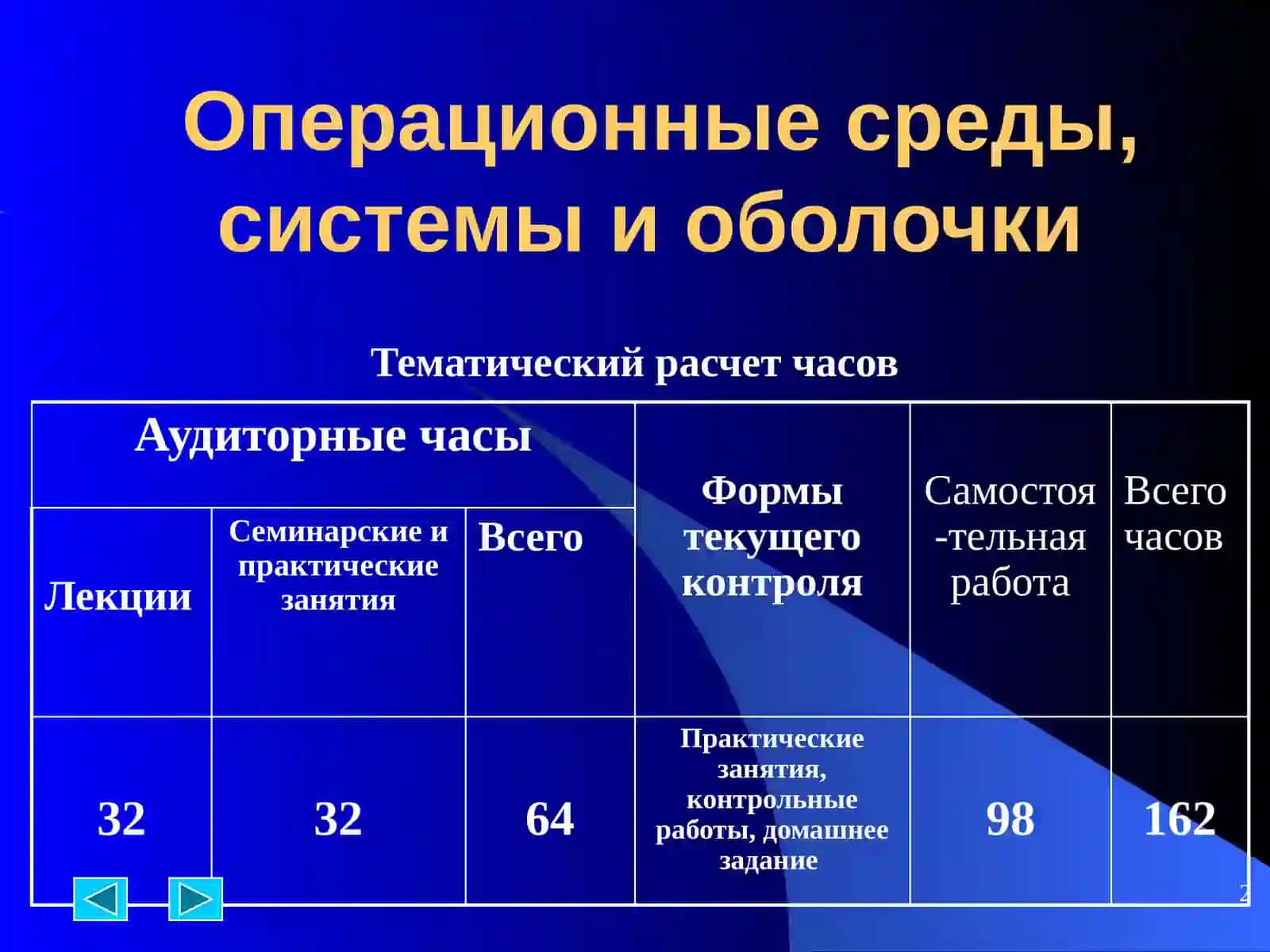 Операционные среды, системы и оболочки

Тематический расчет часов

| Аудиторные часы | | | Формы текущего контроля | Самостоя-тельная работа | Всего часов |
|---|---|---|---|---|---|
| Лекции | Семинарские и практические занятия | Всего | | | |
| 32 | 32 | 64 | Практические занятия, контрольные работы, домашнее задание | 98 | 162 |

2